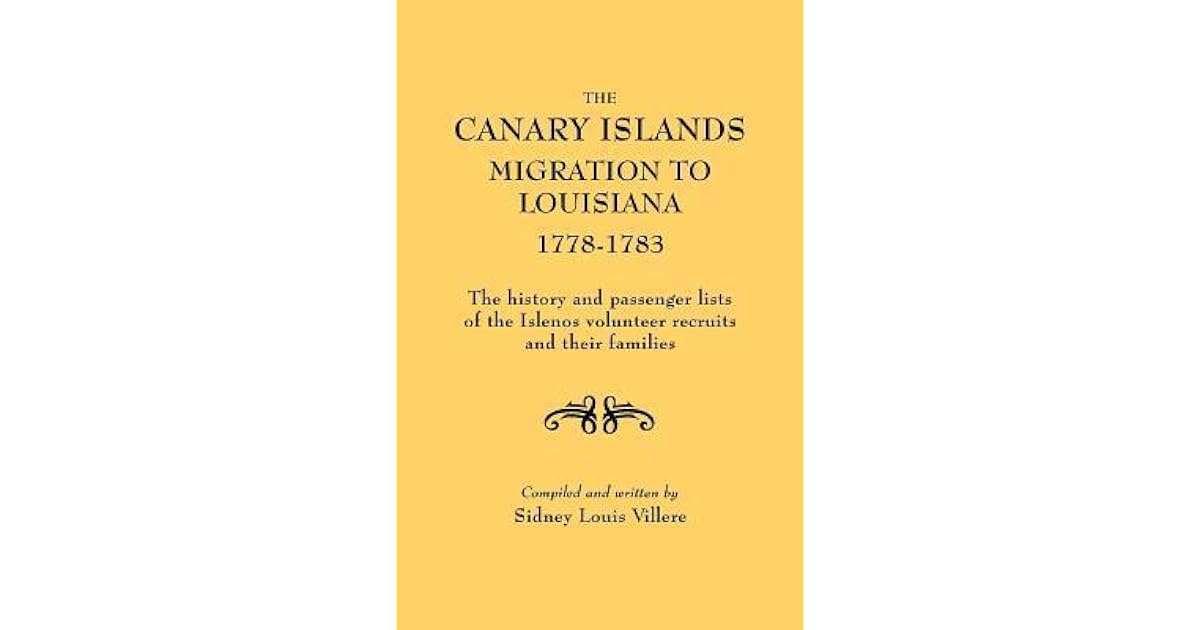 THE
CANARY ISLANDS
MIGRATION TO
LOUISIANA
1778-1783

The history and passenger lists of the Islenos volunteer recruits and their families

Compiled and written by
Sidney Louis Villere